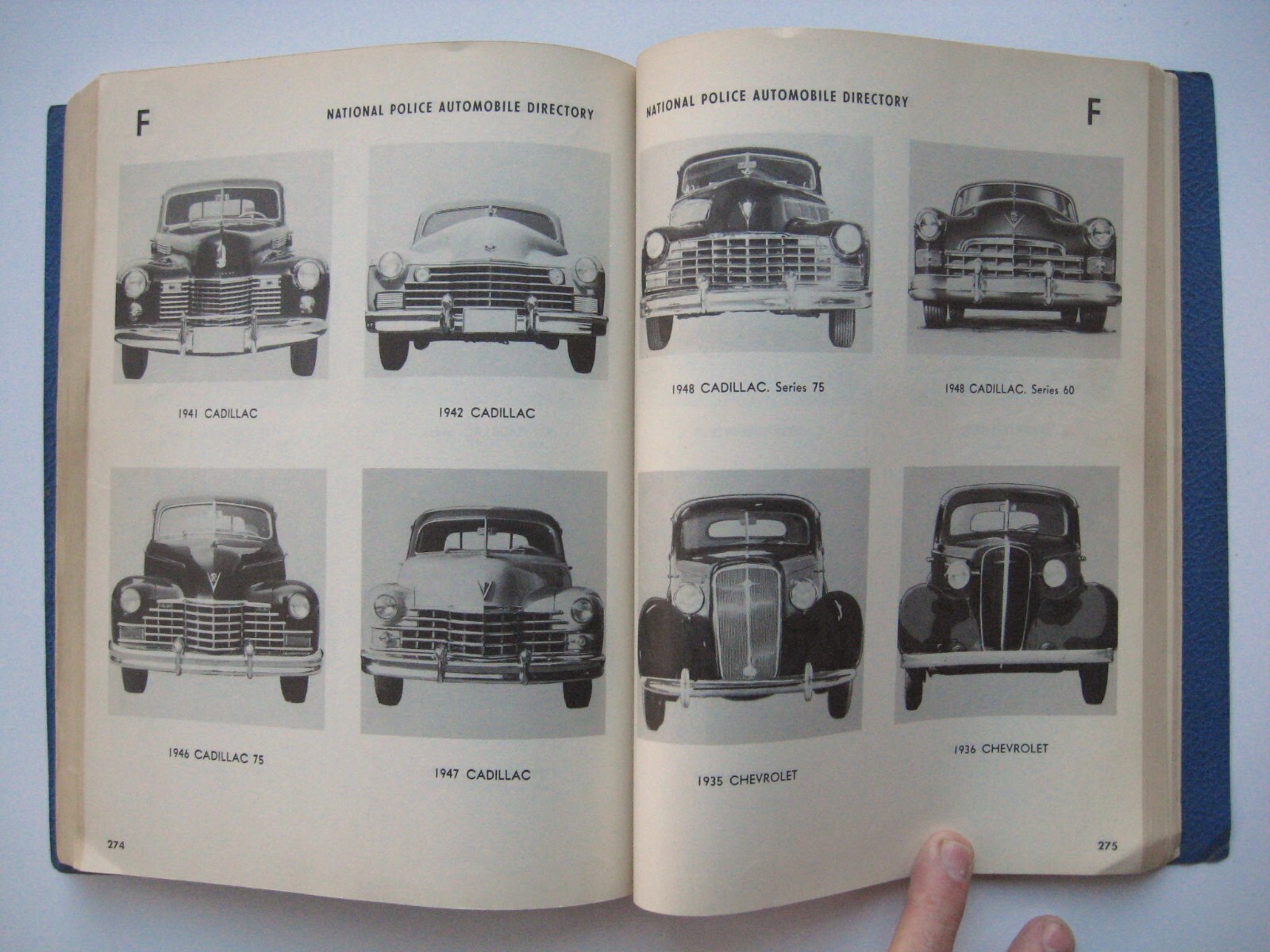 F

NATIONAL POLICE AUTOMOBILE DIRECTORY

1941 CADILLAC

1942 CADILLAC

1946 CADILLAC 75

1947 CADILLAC

274

NATIONAL POLICE AUTOMOBILE DIRECTORY

F

1948 CADILLAC. Series 75

1948 CADILLAC. Series 60

1935 CHEVROLET

1936 CHEVROLET

275